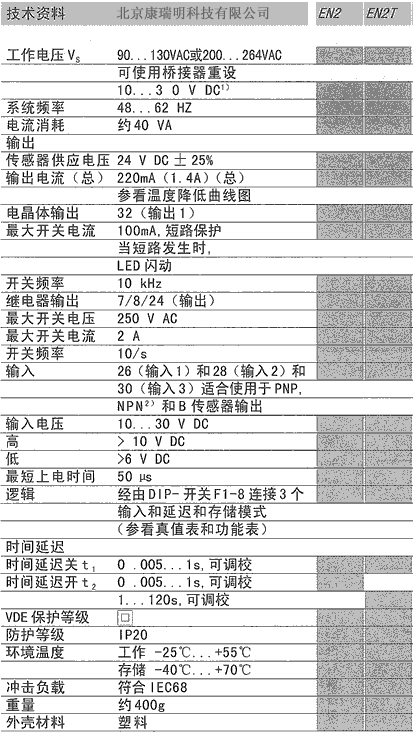 | 技术资料 | 北京康瑞明科技有限公司 | EN2 | EN2T |
|---|---|---|---|
| 工作电压 $V_s$ | 90...130VAC或200...264VAC | | |
| | 可使用桥接器重设 | | |
| | 10...3 0 V DC$^{1)}$ | | |
| 系统频率 | 48...62 HZ | | |
| 电流消耗 | 约40 VA | | |
| 输出 | | | |
| 传感器供应电压 | 24 V DC ± 25% | | |
| 输出电流（总） | 220mA（1.4A）（总） | | |
| | 参看温度降低曲线图 | | |
| 电晶体输出 | 32（输出1） | | |
| 最大开关电流 | 100mA，短路保护 | | |
| | 当短路发生时， | | |
| | LED闪动 | | |
| 开关频率 | 10 kHz | | |
| 继电器输出 | 7/8/24（输出） | | |
| 最大开关电压 | 250 V AC | | |
| 最大开关电流 | 2 A | | |
| 开关频率 | 10/s | | |
| 输入 | 26（输入1）和28（输入2）和 | | |
| | 30（输入3）适合使用于PNP， | | |
| | NPN$^{2)}$ 和B 传感器输出 | | |
| 输入电压 | 10...30 V DC | | |
| 高 | > 10 V DC | | |
| 低 | >6 V DC | | |
| 最短上电时间 | 50 μs | | |
| 逻辑 | 经由DIP-开关F1-8连接3个 | | |
| | 输入和延迟和存储模式 | | |
| | （参看真值表和功能表） | | |
| 时间延迟 | | | |
| 时间延迟关 $t_1$ | 0 .005...1s，可调校 | | |
| 时间延迟开 $t_2$ | 0 .005...1s，可调校 | | |
| | 1...120s，可调校 | | |
| VDE保护等级 | □ | | |
| 防护等级 | IP20 | | |
| 环境温度 | 工作 -25℃...+55℃ | | |
| | 存储 -40℃...+70℃ | | |
| 冲击负载 | 符合IEC68 | | |
| 重量 | 约400g | | |
| 外壳材料 | 塑料 | | |